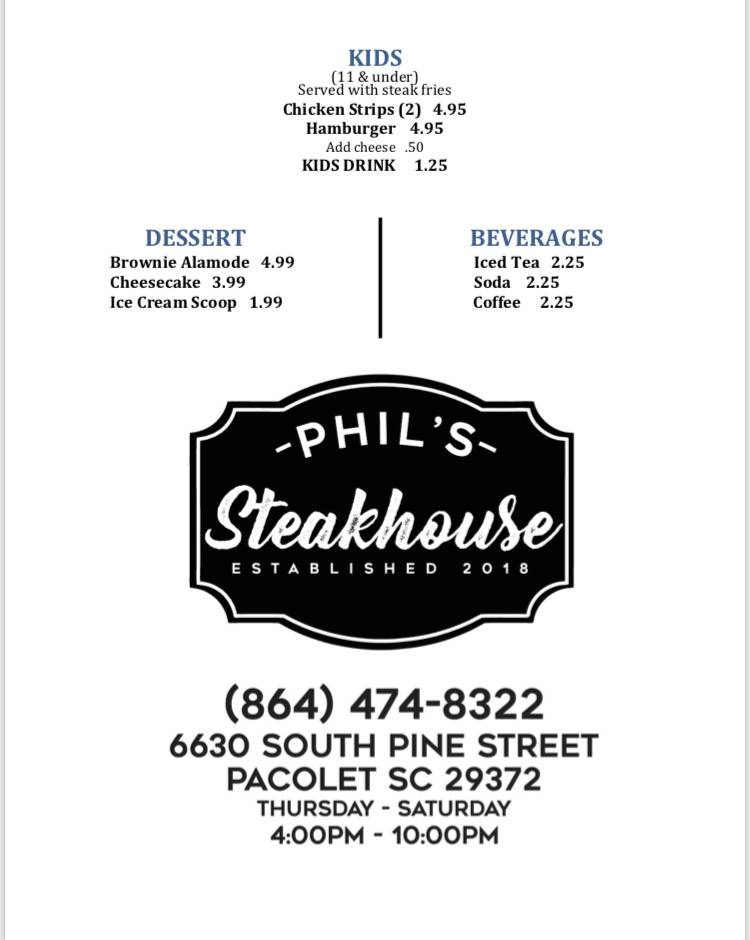 KIDS
(11 & under)
Served with steak fries
Chicken Strips (2) 4.95
Hamburger 4.95
Add cheese .50
KIDS DRINK 1.25

DESSERT
Brownie Alamode 4.99
Cheesecake 3.99
Ice Cream Scoop 1.99

BEVERAGES
Iced Tea 2.25
Soda 2.25
Coffee 2.25

-PHIL'S-
Steakhouse
ESTABLISHED 2018

(864) 474-8322
6630 SOUTH PINE STREET
PACOLET SC 29372
THURSDAY - SATURDAY
4:00PM - 10:00PM